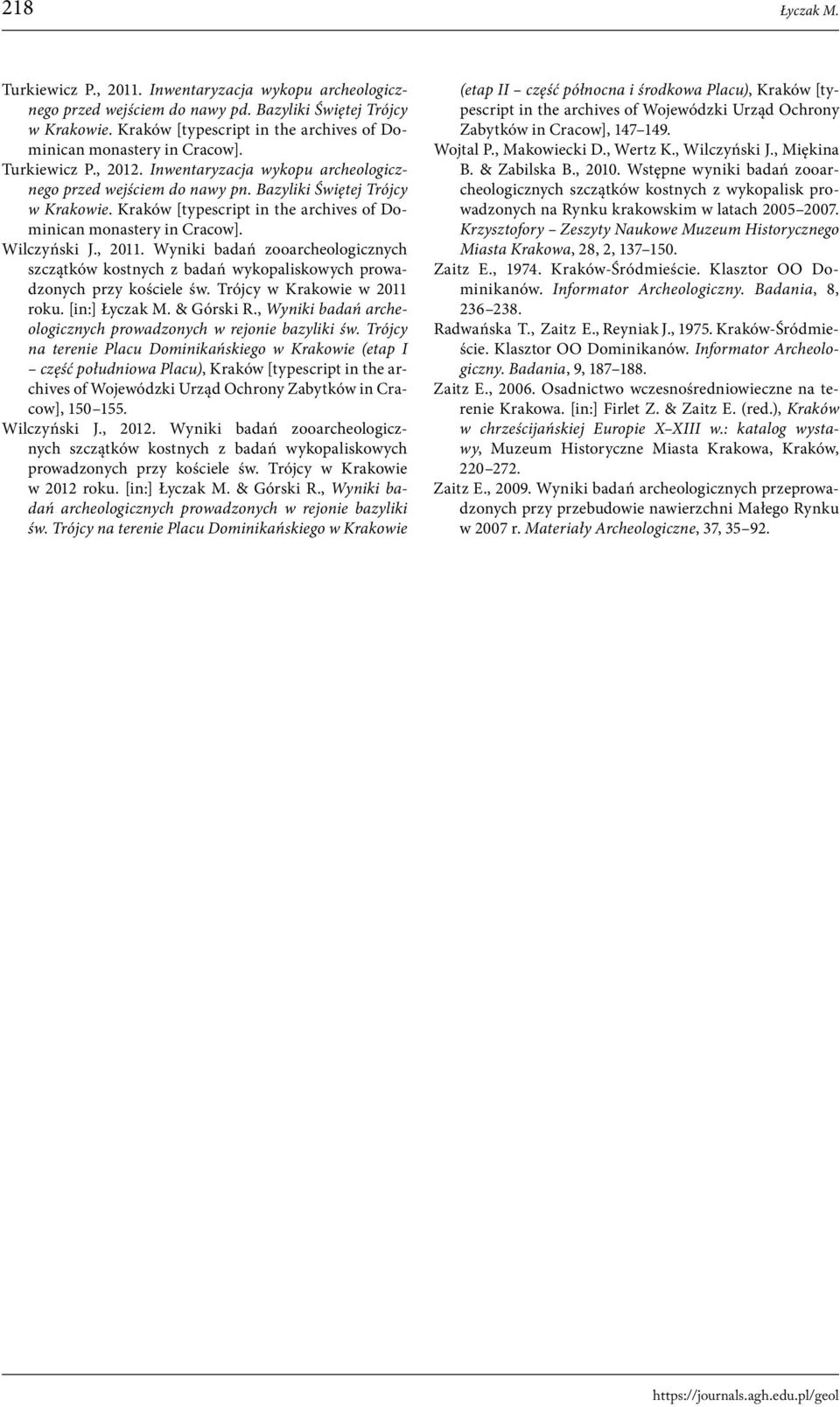 218 Łyczak M.

Turkiewicz P., 2011. Inwentaryzacja wykopu archeologicznego przed wejściem do nawy pd. Bazyliki Świętej Trójcy w Krakowie. Kraków [typescript in the archives of Dominican monastery in Cracow].
Turkiewicz P., 2012. Inwentaryzacja wykopu archeologicznego przed wejściem do nawy pn. Bazyliki Świętej Trójcy w Krakowie. Kraków [typescript in the archives of Dominican monastery in Cracow].
Wilczyński J., 2011. Wyniki badań zooarcheologicznych szczątków kostnych z badań wykopaliskowych prowadzonych przy kościele św. Trójcy w Krakowie w 2011 roku. [in:] Łyczak M. & Górski R., Wyniki badań archeologicznych prowadzonych w rejonie bazyliki św. Trójcy na terenie Placu Dominikańskiego w Krakowie (etap I – część południowa Placu), Kraków [typescript in the archives of Wojewódzki Urząd Ochrony Zabytków in Cracow], 150–155.
Wilczyński J., 2012. Wyniki badań zooarcheologicznych szczątków kostnych z badań wykopaliskowych prowadzonych przy kościele św. Trójcy w Krakowie w 2012 roku. [in:] Łyczak M. & Górski R., Wyniki badań archeologicznych prowadzonych w rejonie bazyliki św. Trójcy na terenie Placu Dominikańskiego w Krakowie (etap II – część północna i środkowa Placu), Kraków [typescript in the archives of Wojewódzki Urząd Ochrony Zabytków in Cracow], 147–149.
Wojtal P., Makowiecki D., Wertz K., Wilczyński J., Miękina B. & Zabilska B., 2010. Wstępne wyniki badań zooarcheologicznych szczątków kostnych z wykopalisk prowadzonych na Rynku krakowskim w latach 2005–2007. Krzysztofory – Zeszyty Naukowe Muzeum Historycznego Miasta Krakowa, 28, 2, 137–150.
Zaitz E., 1974. Kraków-Śródmieście. Klasztor OO Dominikanów. Informator Archeologiczny. Badania, 8, 236–238.
Radwańska T., Zaitz E., Reyniak J., 1975. Kraków-Śródmieście. Klasztor OO Dominikanów. Informator Archeologiczny. Badania, 9, 187–188.
Zaitz E., 2006. Osadnictwo wczesnośredniowieczne na terenie Krakowa. [in:] Firlet Z. & Zaitz E. (red.), Kraków w chrześcijańskiej Europie X–XIII w.: katalog wystawy, Muzeum Historyczne Miasta Krakowa, Kraków, 220–272.
Zaitz E., 2009. Wyniki badań archeologicznych przeprowadzonych przy przebudowie nawierzchni Małego Rynku w 2007 r. Materiały Archeologiczne, 37, 35–92.

https://journals.agh.edu.pl/geol